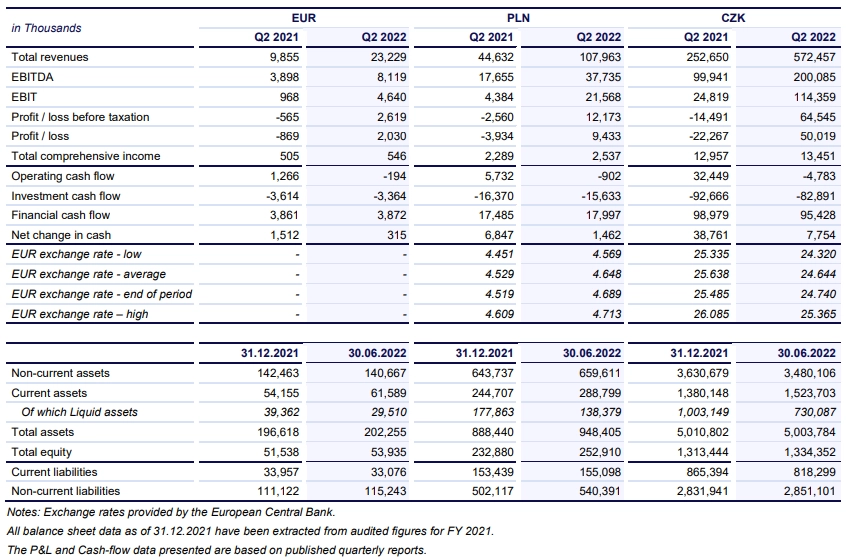 | in Thousands | EUR |  | PLN |  | CZK |  |
|---|---|---|---|---|---|---|
|  | Q2 2021 | Q2 2022 | Q2 2021 | Q2 2022 | Q2 2021 | Q2 2022 |
| Total revenues | 9,855 | 23,229 | 44,632 | 107,963 | 252,650 | 572,457 |
| EBITDA | 3,898 | 8,119 | 17,655 | 37,735 | 99,941 | 200,085 |
| EBIT | 968 | 4,640 | 4,384 | 21,568 | 24,819 | 114,359 |
| Profit / loss before taxation | -565 | 2,619 | -2,560 | 12,173 | -14,491 | 64,545 |
| Profit / loss | -869 | 2,030 | -3,934 | 9,433 | -22,267 | 50,019 |
| Total comprehensive income | 505 | 546 | 2,289 | 2,537 | 12,957 | 13,451 |
| Operating cash flow | 1,266 | -194 | 5,732 | -902 | 32,449 | -4,783 |
| Investment cash flow | -3,614 | -3,364 | -16,370 | -15,633 | -92,666 | -82,891 |
| Financial cash flow | 3,861 | 3,872 | 17,485 | 17,997 | 98,979 | 95,428 |
| Net change in cash | 1,512 | 315 | 6,847 | 1,462 | 38,761 | 7,754 |
| EUR exchange rate - low | - | - | 4.451 | 4.569 | 25.335 | 24.320 |
| EUR exchange rate - average | - | - | 4.529 | 4.648 | 25.638 | 24.644 |
| EUR exchange rate - end of period | - | - | 4.519 | 4.689 | 25.485 | 24.740 |
| EUR exchange rate – high | - | - | 4.609 | 4.713 | 26.085 | 25.365 |

|  | 31.12.2021 | 30.06.2022 | 31.12.2021 | 30.06.2022 | 31.12.2021 | 30.06.2022 |
|---|---|---|---|---|---|---|
| Non-current assets | 142,463 | 140,667 | 643,737 | 659,611 | 3,630,679 | 3,480,106 |
| Current assets | 54,155 | 61,589 | 244,707 | 288,799 | 1,380,148 | 1,523,703 |
| Of which Liquid assets | 39,362 | 29,510 | 177,863 | 138,379 | 1,003,149 | 730,087 |
| Total assets | 196,618 | 202,255 | 888,440 | 948,405 | 5,010,802 | 5,003,784 |
| Total equity | 51,538 | 53,935 | 232,880 | 252,910 | 1,313,444 | 1,334,352 |
| Current liabilities | 33,957 | 33,076 | 153,439 | 155,098 | 865,394 | 818,299 |
| Non-current liabilities | 111,122 | 115,243 | 502,117 | 540,391 | 2,831,941 | 2,851,101 |

Notes: Exchange rates provided by the European Central Bank.

All balance sheet data as of 31.12.2021 have been extracted from audited figures for FY 2021.

The P&L and Cash-flow data presented are based on published quarterly reports.